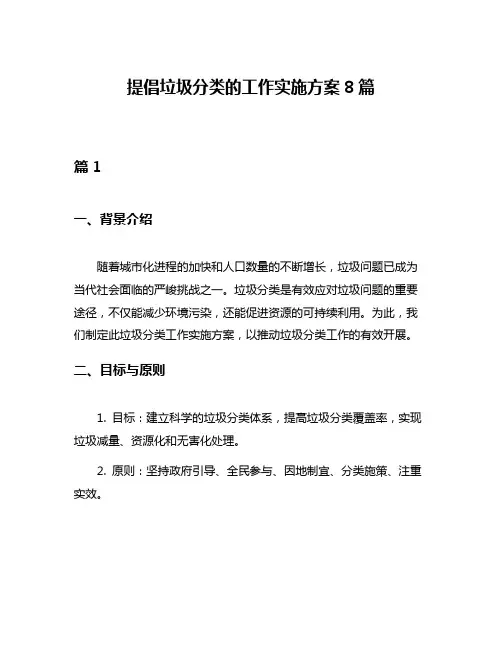 提倡垃圾分类的工作实施方案 8 篇

篇 1

一、背景介绍

随着城市化进程的加快和人口数量的不断增长，垃圾问题已成为当代社会面临的严峻挑战之一。垃圾分类是有效应对垃圾问题的重要途径，不仅能减少环境污染，还能促进资源的可持续利用。为此，我们制定此垃圾分类工作实施方案，以推动垃圾分类工作的有效开展。

二、目标与原则

1. 目标：建立科学的垃圾分类体系，提高垃圾分类覆盖率，实现垃圾减量、资源化和无害化处理。

2. 原则：坚持政府引导、全民参与、因地制宜、分类施策、注重实效。